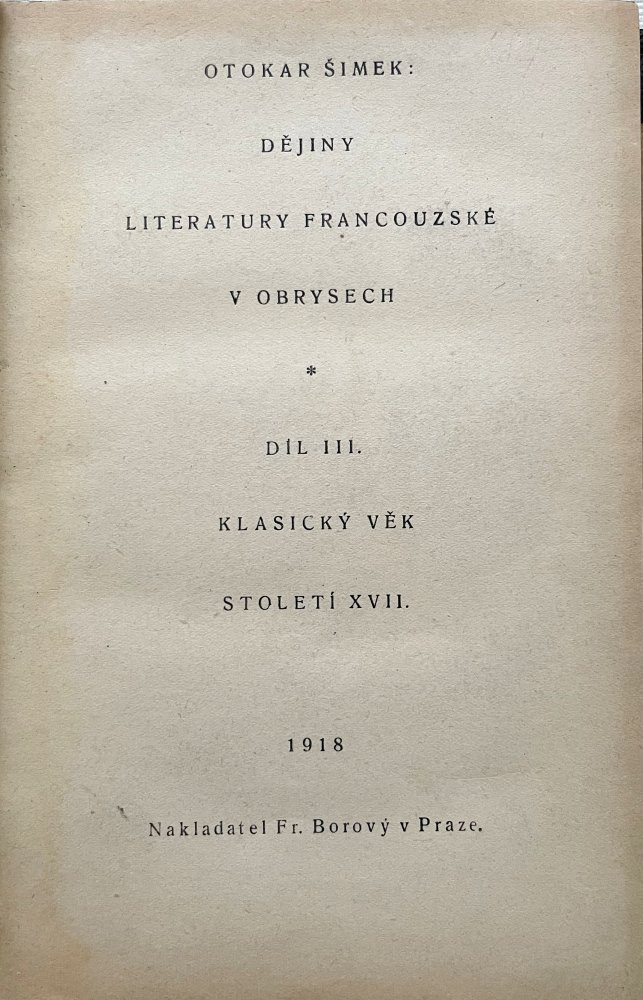 OTOKAR ŠIMEK:

DĚJINY

LITERATURY FRANCOUZSKÉ

V OBRYSECH

*

DÍL III.

KLASICKÝ VĚK

STOLETÍ XVII.

1918

Nakladatel Fr. Borový v Praze.